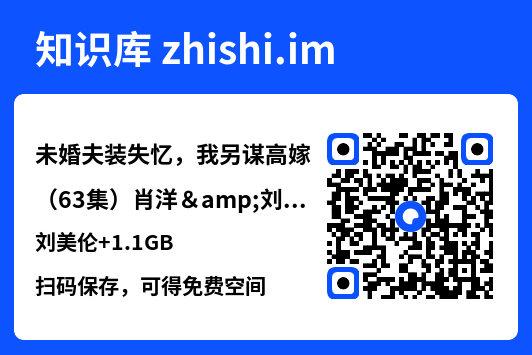 知识库 zhishi.im

未婚夫装失忆，我另谋高嫁（63集）肖洋&amp;刘...

刘美伦+1.1GB

扫码保存，可得免费空间